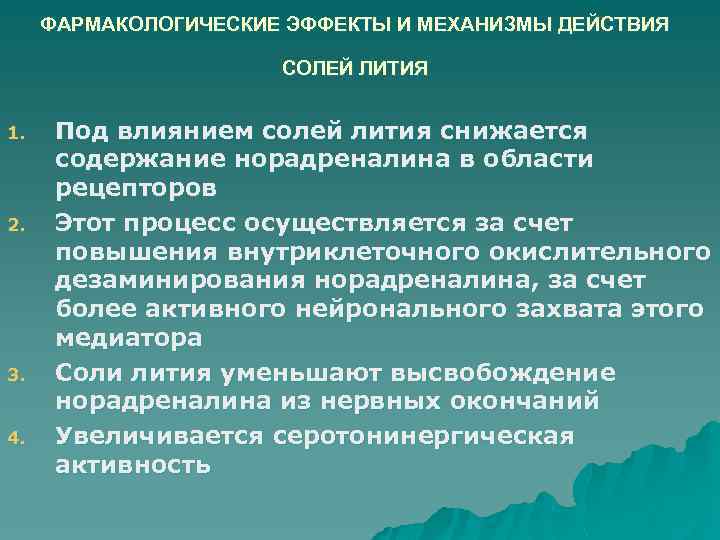 ФАРМАКОЛОГИЧЕСКИЕ ЭФФЕКТЫ И МЕХАНИЗМЫ ДЕЙСТВИЯ

СОЛЕЙ ЛИТИЯ

1. Под влиянием солей лития снижается содержание норадреналина в области рецепторов
2. Этот процесс осуществляется за счет повышения внутриклеточного окислительного дезаминирования норадреналина, за счет более активного нейронального захвата этого медиатора
3. Соли лития уменьшают высвобождение норадреналина из нервных окончаний
4. Увеличивается серотонинергическая активность